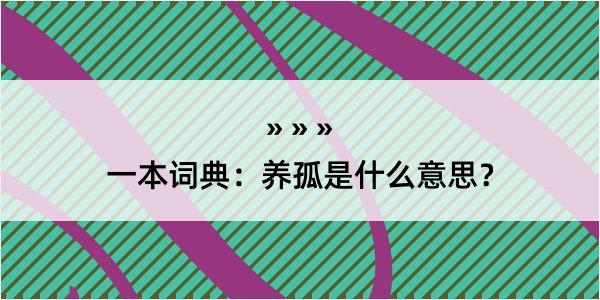 » » »

一本词典：养孤是什么意思？